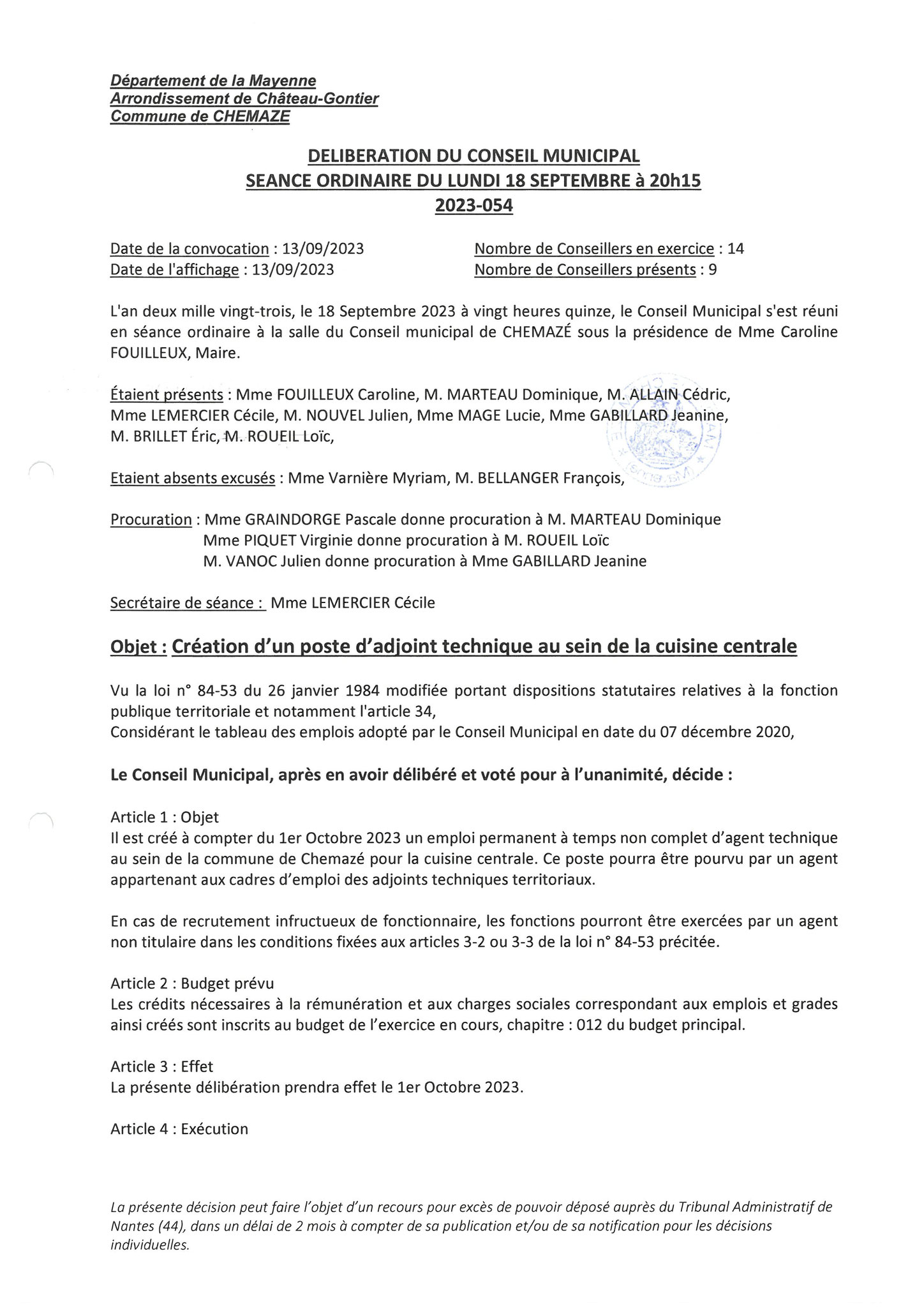 Département de la Mayenne
Arrondissement de Château-Gontier
Commune de CHEMAZE

DELIBERATION DU CONSEIL MUNICIPAL
SEANCE ORDINAIRE DU LUNDI 18 SEPTEMBRE à 20h15
2023-054

Date de la convocation : 13/09/2023
Date de l'affichage : 13/09/2023

Nombre de Conseillers en exercice : 14
Nombre de Conseillers présents : 9

L'an deux mille vingt-trois, le 18 Septembre 2023 à vingt heures quinze, le Conseil Municipal s'est réuni en séance ordinaire à la salle du Conseil municipal de CHEMAZÉ sous la présidence de Mme Caroline FOUILLEUX, Maire.

Étaient présents : Mme FOUILLEUX Caroline, M. MARTEAU Dominique, M. ALLAIN Cédric, Mme LEMERCIER Cécile, M. NOUVEL Julien, Mme MAGE Lucie, Mme GABILLARD Jeanine, M. BRILLET Éric, M. ROUEIL Loïc,

Etaient absents excusés : Mme Varnière Myriam, M. BELLANGER François,

Procuration : Mme GRAINDORGE Pascale donne procuration à M. MARTEAU Dominique
Mme PIQUET Virginie donne procuration à M. ROUEIL Loïc
M. VANOC Julien donne procuration à Mme GABILLARD Jeanine

Secrétaire de séance : Mme LEMERCIER Cécile

Objet : Création d'un poste d'adjoint technique au sein de la cuisine centrale

Vu la loi n° 84-53 du 26 janvier 1984 modifiée portant dispositions statutaires relatives à la fonction publique territoriale et notamment l'article 34,
Considérant le tableau des emplois adopté par le Conseil Municipal en date du 07 décembre 2020,

Le Conseil Municipal, après en avoir délibéré et voté pour à l'unanimité, décide :

Article 1 : Objet
Il est créé à compter du 1er Octobre 2023 un emploi permanent à temps non complet d'agent technique au sein de la commune de Chemazé pour la cuisine centrale. Ce poste pourra être pourvu par un agent appartenant aux cadres d'emploi des adjoints techniques territoriaux.

En cas de recrutement infructueux de fonctionnaire, les fonctions pourront être exercées par un agent non titulaire dans les conditions fixées aux articles 3-2 ou 3-3 de la loi n° 84-53 précitée.

Article 2 : Budget prévu
Les crédits nécessaires à la rémunération et aux charges sociales correspondant aux emplois et grades ainsi créés sont inscrits au budget de l'exercice en cours, chapitre : 012 du budget principal.

Article 3 : Effet
La présente délibération prendra effet le 1er Octobre 2023.

Article 4 : Exécution

La présente décision peut faire l'objet d'un recours pour excès de pouvoir déposé auprès du Tribunal Administratif de Nantes (44), dans un délai de 2 mois à compter de sa publication et/ou de sa notification pour les décisions individuelles.